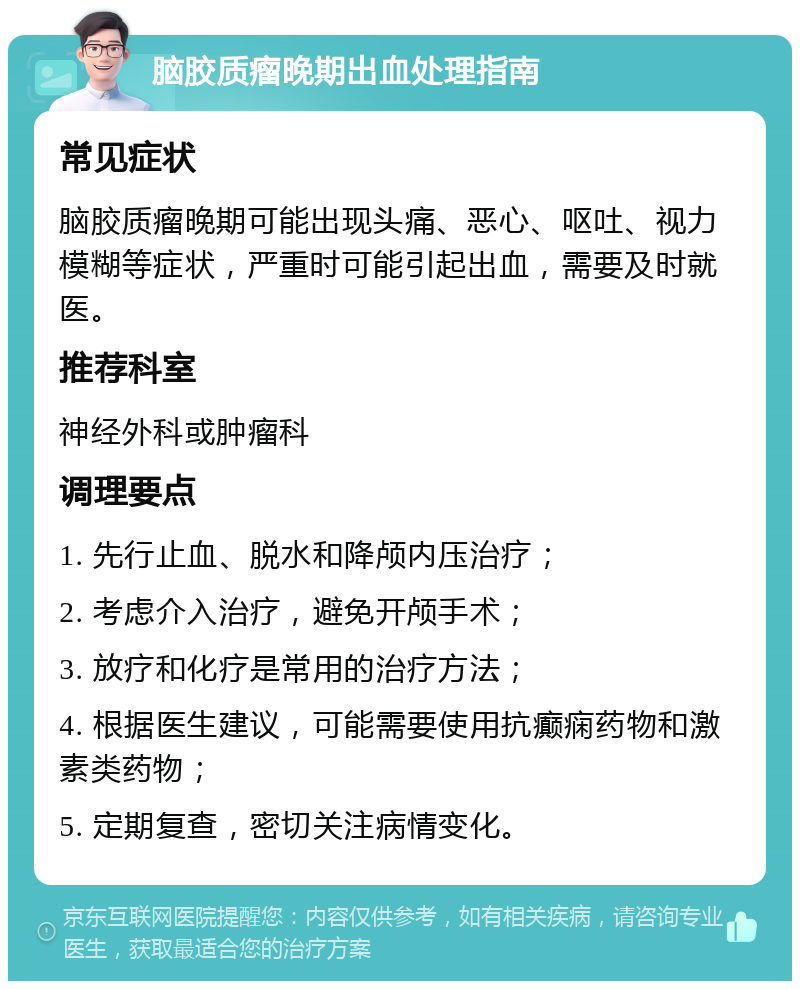 脑胶质瘤晚期出血处理指南

常见症状

脑胶质瘤晚期可能出现头痛、恶心、呕吐、视力模糊等症状，严重时可能引起出血，需要及时就医。

推荐科室

神经外科或肿瘤科

调理要点

1. 先行止血、脱水和降颅内压治疗；

2. 考虑介入治疗，避免开颅手术；

3. 放疗和化疗是常用的治疗方法；

4. 根据医生建议，可能需要使用抗癫痫药物和激素类药物；

5. 定期复查，密切关注病情变化。

京东互联网医院提醒您：内容仅供参考，如有相关疾病，请咨询专业医生，获取最适合您的治疗方案